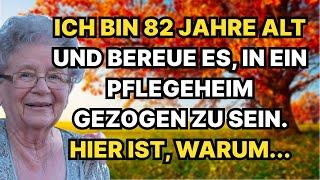 ICH BIN 82 JAHRE ALT UND BEREUE ES, IN EIN PFLEGEHEIM GEZOGEN ZU SEIN. HIER IST, WARUM...